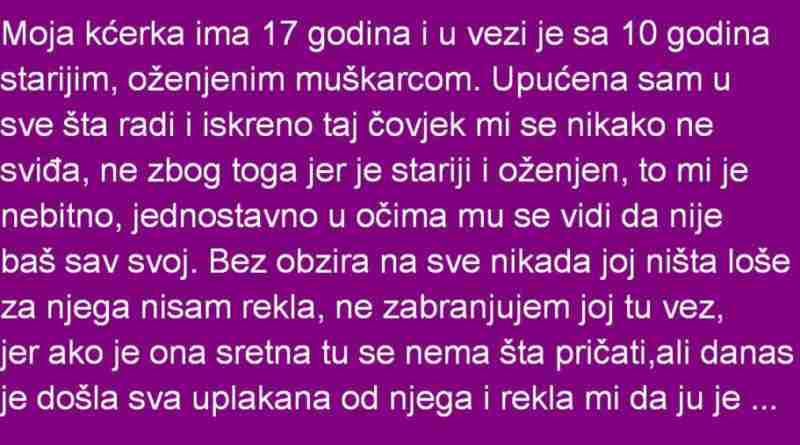 Moja kćerka ima 17 godina i u vezi je sa 10 godina starijim, oženjenim muškarcom. Upućena sam u sve šta radi i iskreno taj čovjek mi se nikako ne sviđa, ne zbog toga jer je stariji i oženjen, to mi je nebitno, jednostavno u očima mu se vidi da nije baš sav svoj. Bez obzira na sve nikada joj ništa loše za njega nisam rekla, ne zabranjujem joj tu vez, jer ako je ona sretna tu se nema šta pričati,ali danas je došla sva uplakana od njega i rekla mi da ju je ...